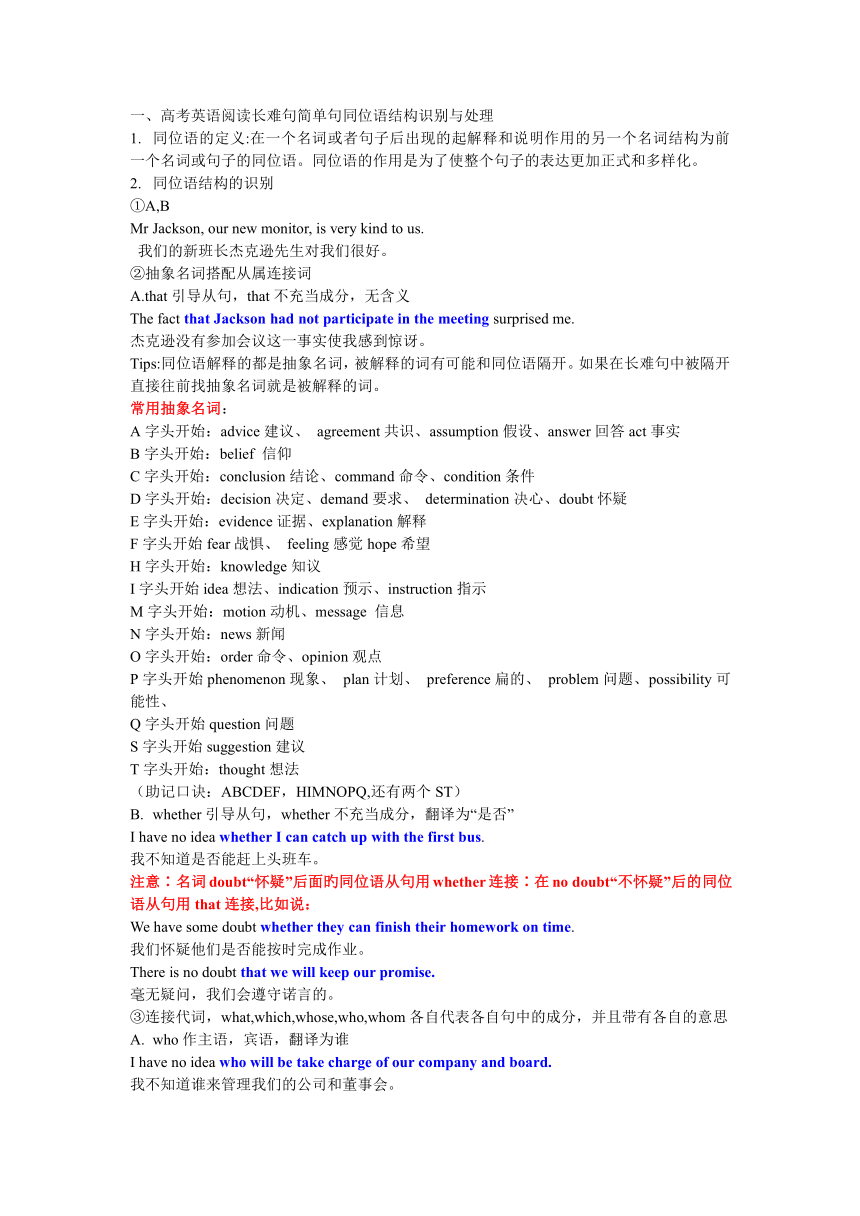 一、高考英语阅读长难句简单句同位语结构识别与处理
1. 同位语的定义:在一个名词或者句子后出现的起解释和说明作用的另一个名词结构为前一个名词或句子的同位语。同位语的作用是为了使整个句子的表达更加正式和多样化。
2. 同位语结构的识别
①A,B
Mr Jackson, our new monitor, is very kind to us.
我们的新班长杰克逊先生对我们很好。
②抽象名词搭配从属连接词
A.that 引导从句，that 不充当成分，无含义
The fact that Jackson had not participate in the meeting surprised me.
杰克逊没有参加会议这一事实使我感到惊讶。
Tips:同位语解释的都是抽象名词，被解释的词有可能和同位语隔开。如果在长难句中被隔开直接往前找抽象名词就是被解释的词。
常用抽象名词：
A 字头开始：advice 建议、 agreement 共识、assumption 假设、answer 回答 act 事实
B 字头开始：belief 信仰
C 字头开始：conclusion 结论、command 命令、condition 条件
D 字头开始：decision 决定、demand 要求、 determination 决心、doubt 怀疑
E 字头开始：evidence 证据、explanation 解释
F 字头开始 fear 战惧、 feeling 感觉 hope 希望
H 字头开始：knowledge 知识
I 字头开始 idea 想法、indication 预示、instruction 指示
M 字头开始：motion 动机、message 信息
N 字头开始：news 新闻
O 字头开始：order 命令、opinion 观点
P 字头开始 phenomenon 现象、 plan 计划、 preference 扁的、 problem 问题、possibility 可能性、
Q 字头开始 question 问题
S 字头开始 suggestion 建议
T 字头开始：thought 想法
（助记口诀：ABCDEF，HIMNOPQ,还有两个 ST）
B. whether 引导从句，whether 不充当成分，翻译为“是否”
I have no idea whether I can catch up with the first bus.
我不知道是否能赶上头班车。
注意：名词 doubt“怀疑”后面的同位语从句用 whether 连接：在 no doubt“不怀疑”后的同位语从句用 that 连接,比如说：
We have some doubt whether they can finish their homework on time.
我们怀疑他们是否能按时完成作业。
There is no doubt that we will keep our promise.
毫无疑问，我们会遵守诺言的。
③连接代词，what,which,whose,who,whom 各自代表各自句中的成分，并且带有各自的意思
A. who 作主语，宾语，翻译为谁
I have no idea who will be take charge of our company and board.
我不知道谁来管理我们的公司和董事会。